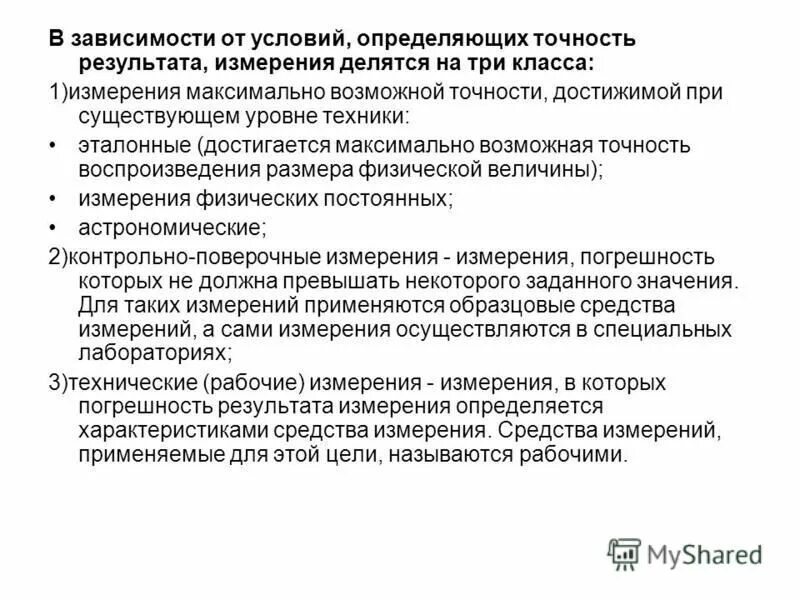 В зависимости от условий, определяющих точность результата, измерения делятся на три класса:

1)измерения максимально возможной точности, достижимой при существующем уровне техники:

• эталонные (достигается максимально возможная точность воспроизведения размера физической величины);

• измерения физических постоянных;

• астрономические;

2)контрольно-поверочные измерения - измерения, погрешность которых не должна превышать некоторого заданного значения. Для таких измерений применяются образцовые средства измерений, а сами измерения осуществляются в специальных лабораториях;

3)технические (рабочие) измерения - измерения, в которых погрешность результата измерения определяется характеристиками средства измерения. Средства измерений, применяемые для этой цели, называются рабочими.

MyShared